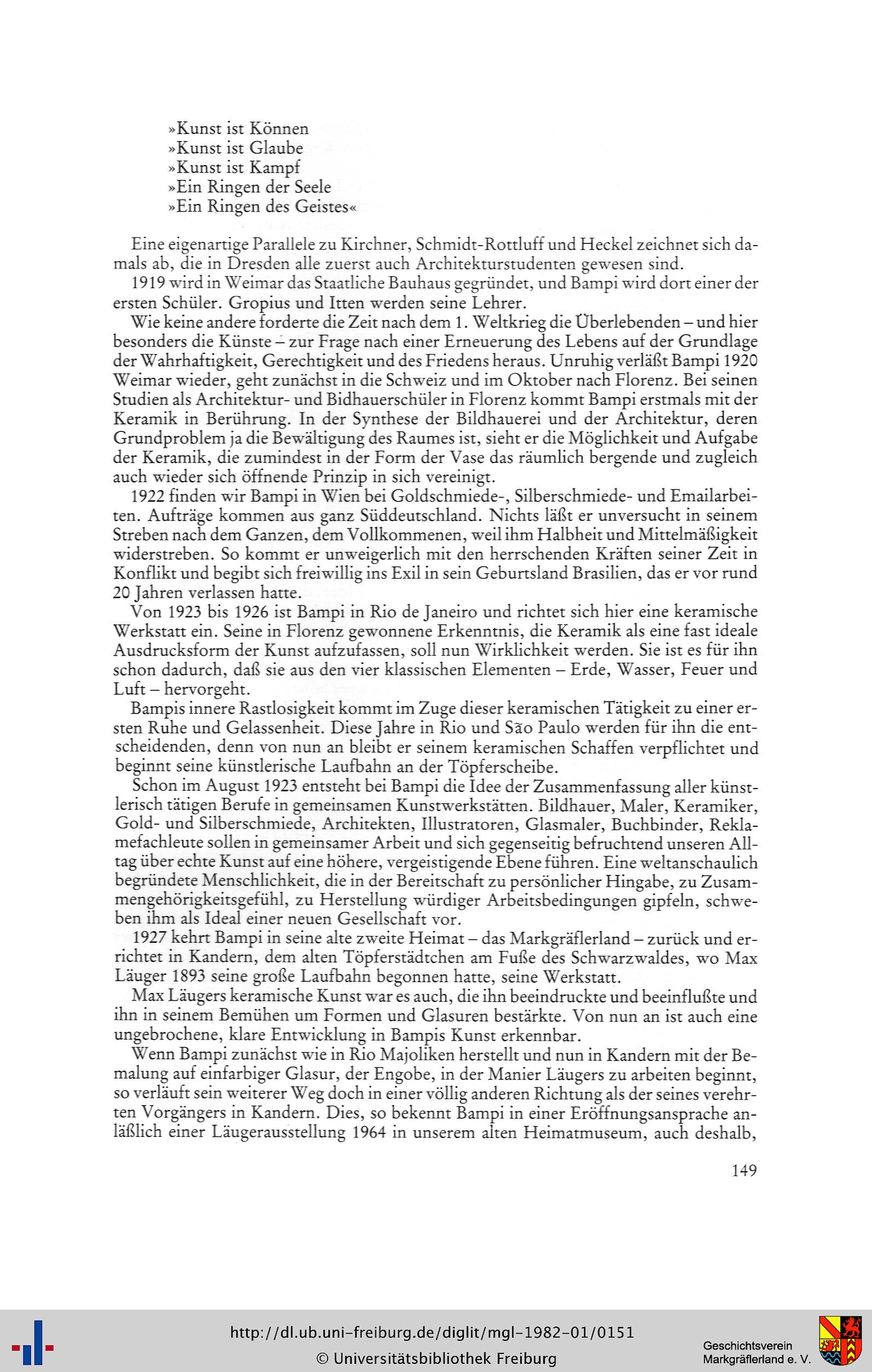 »Kunst ist Können
»Kunst ist Glaube
»Kunst ist Kampf
»Ein Ringen der Seele
»Ein Ringen des Geistes«

Eine eigenartige Parallele zu Kirchner, Schmidt-Rottluff und Heckel zeichnet sich damals ab, die in Dresden alle zuerst auch Architekturstudenten gewesen sind.

1919 wird in Weimar das Staatliche Bauhaus gegründet, und Bampi wird dort einer der ersten Schüler. Gropius und Itten werden seine Lehrer.

Wie keine andere forderte die Zeit nach dem 1. Weltkrieg die Überlebenden – und hier besonders die Künste – zur Frage nach einer Erneuerung des Lebens auf der Grundlage der Wahrhaftigkeit, Gerechtigkeit und des Friedens heraus. Unruhig verläßt Bampi 1920 Weimar wieder, geht zunächst in die Schweiz und im Oktober nach Florenz. Bei seinen Studien als Architektur- und Bidhauerschüler in Florenz kommt Bampi erstmals mit der Keramik in Berührung. In der Synthese der Bildhauerei und der Architektur, deren Grundproblem ja die Bewältigung des Raumes ist, sieht er die Möglichkeit und Aufgabe der Keramik, die zumindest in der Form der Vase das räumlich bergende und zugleich auch wieder sich öffnende Prinzip in sich vereinigt.

1922 finden wir Bampi in Wien bei Goldschmiede-, Silberschmiede- und Emailarbeiten. Aufträge kommen aus ganz Süddeutschland. Nichts läßt er unversucht in seinem Streben nach dem Ganzen, dem Vollkommenen, weil ihm Halbheit und Mittelmäßigkeit widerstreben. So kommt er unweigerlich mit den herrschenden Kräften seiner Zeit in Konflikt und begibt sich freiwillig ins Exil in sein Geburtsland Brasilien, das er vor rund 20 Jahren verlassen hatte.

Von 1923 bis 1926 ist Bampi in Rio de Janeiro und richtet sich hier eine keramische Werkstatt ein. Seine in Florenz gewonnene Erkenntnis, die Keramik als eine fast ideale Ausdrucksform der Kunst aufzufassen, soll nun Wirklichkeit werden. Sie ist es für ihn schon dadurch, daß sie aus den vier klassischen Elementen – Erde, Wasser, Feuer und Luft – hervorgeht.

Bampis innere Rastlosigkeit kommt im Zuge dieser keramischen Tätigkeit zu einer ersten Ruhe und Gelassenheit. Diese Jahre in Rio und São Paulo werden für ihn die entscheidenden, denn von nun an bleibt er seinem keramischen Schaffen verpflichtet und beginnt seine künstlerische Laufbahn an der Töpferscheibe.

Schon im August 1923 entsteht bei Bampi die Idee der Zusammenfassung aller künstlerisch tätigen Berufe in gemeinsamen Kunstwerkstätten. Bildhauer, Maler, Keramiker, Gold- und Silberschmiede, Architekten, Illustratoren, Glasmaler, Buchbinder, Reklamefachleute sollen in gemeinsamer Arbeit und sich gegenseitig befruchtend unseren Alltag über echte Kunst auf eine höhere, vergeistigende Ebene führen. Eine weltanschaulich begründete Menschlichkeit, die in der Bereitschaft zu persönlicher Hingabe, zu Zusammengehörigkeitsgefühl, zu Herstellung würdiger Arbeitsbedingungen gipfeln, schweben ihm als Ideal einer neuen Gesellschaft vor.

1927 kehrt Bampi in seine alte zweite Heimat – das Markgräflerland – zurück und errichtet in Kandern, dem alten Töpferstädtchen am Fuße des Schwarzwaldes, wo Max Läuger 1893 seine große Laufbahn begonnen hatte, seine Werkstatt.

Max Läugers keramische Kunst war es auch, die ihn beeindruckte und beeinflußte und ihn in seinem Bemühen um Formen und Glasuren bestärkte. Von nun an ist auch eine ungebrochene, klare Entwicklung in Bampis Kunst erkennbar.

Wenn Bampi zunächst wie in Rio Majoliken herstellt und nun in Kandern mit der Bemalung auf einfarbiger Glasur, der Engobe, in der Manier Läugers zu arbeiten beginnt, so verläuft sein weiterer Weg doch in einer völlig anderen Richtung als der seines verehrten Vorgängers in Kandern. Dies, so bekennt Bampi in einer Eröffnungsansprache anläßlich einer Läugerausstellung 1964 in unserem alten Heimatmuseum, auch deshalb,

149

http://dl.ub.uni-freiburg.de/diglit/mgl-1982-01/0151
© Universitätsbibliothek Freiburg
Geschichtsverein Markgräflerland e. V.